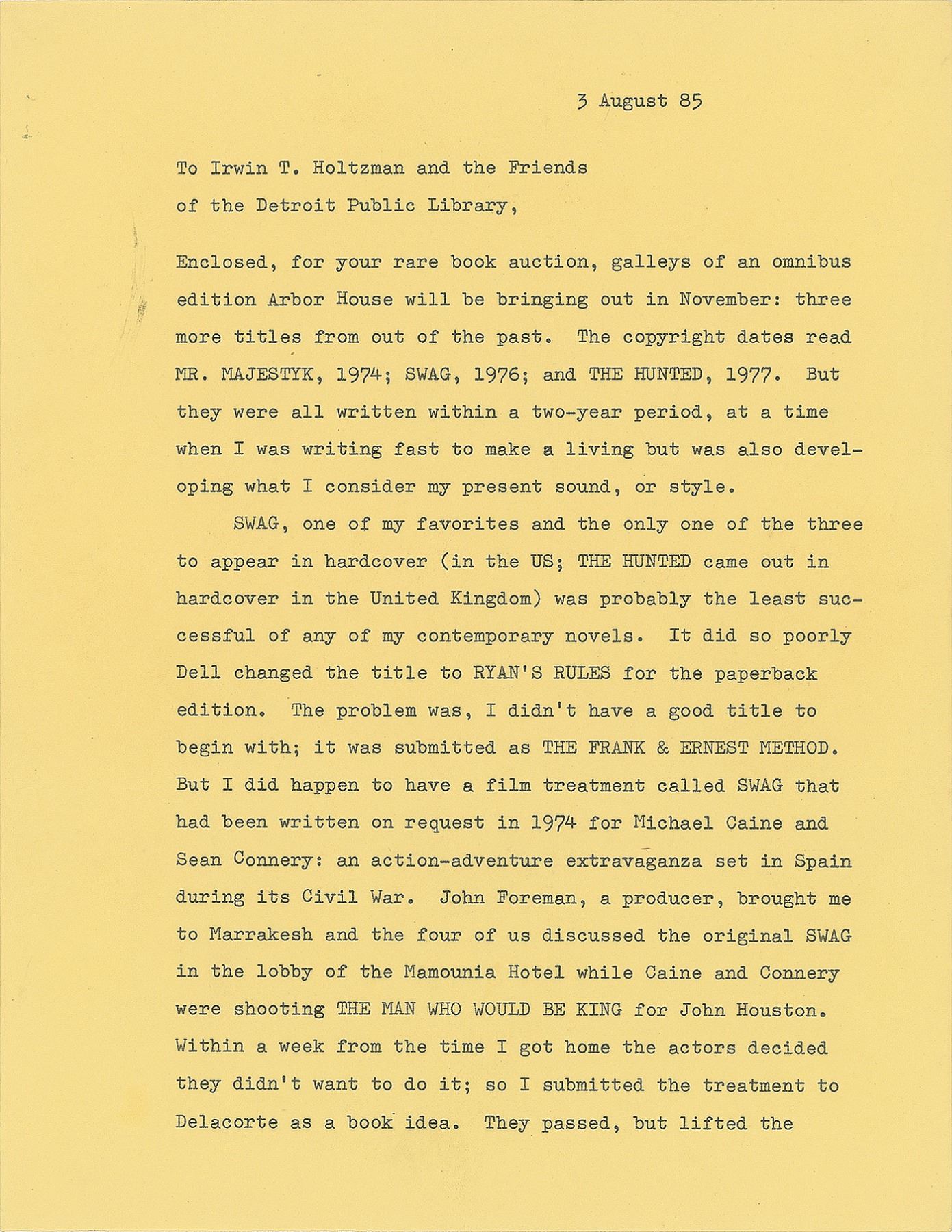 3 August 85

To Irwin T. Holtzman and the Friends of the Detroit Public Library,

Enclosed, for your rare book auction, galleys of an omnibus edition Arbor House will be bringing out in November: three more titles from out of the past. The copyright dates read MR. MAJESTYK, 1974; SWAG, 1976; and THE HUNTED, 1977. But they were all written within a two-year period, at a time when I was writing fast to make a living but was also developing what I consider my present sound, or style.

SWAG, one of my favorites and the only one of the three to appear in hardcover (in the US; THE HUNTED came out in hardcover in the United Kingdom) was probably the least successful of any of my contemporary novels. It did so poorly Dell changed the title to RYAN'S RULES for the paperback edition. The problem was, I didn't have a good title to begin with; it was submitted as THE FRANK & ERNEST METHOD. But I did happen to have a film treatment called SWAG that had been written on request in 1974 for Michael Caine and Sean Connery: an action-adventure extravaganza set in Spain during its Civil War. John Foreman, a producer, brought me to Marrakesh and the four of us discussed the original SWAG in the lobby of the Mamounia Hotel while Caine and Connery were shooting THE MAN WHO WOULD BE KING for John Houston. Within a week from the time I got home the actors decided they didn't want to do it; so I submitted the treatment to Delacorte as a book idea. They passed, but lifted the